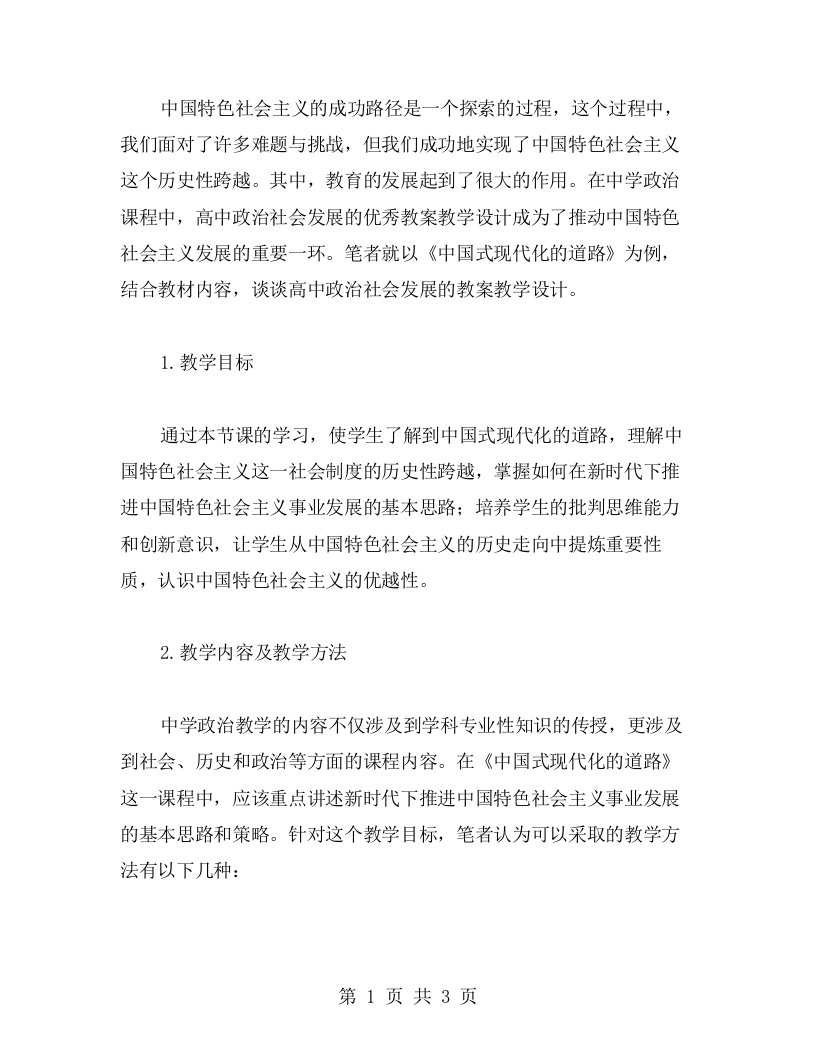 中国特色社会主义的成功路径是一个探索的过程，这个过程中，我们面对了许多难题与挑战，但我们成功地实现了中国特色社会主义这个历史性跨越。其中，教育的发展起到了很大的作用。在中学政治课程中，高中政治社会发展的优秀教案教学设计成为了推动中国特色社会主义发展的重要一环。笔者就以《中国式现代化的道路》为例，结合教材内容，谈谈高中政治社会发展的教案教学设计。

1.教学目标

通过本节课的学习，使学生了解到中国式现代化的道路，理解中国特色社会主义这一社会制度的历史性跨越，掌握如何在新时代下推进中国特色社会主义事业发展的基本思路；培养学生的批判思维能力和创新意识，让学生从中国特色社会主义的历史走向中提炼重要性质，认识中国特色社会主义的优越性。

2.教学内容及教学方法

中学政治教学的内容不仅涉及到学科专业性知识的传授，更涉及到社会、历史和政治等方面的课程内容。在《中国式现代化的道路》这一课程中，应该重点讲述新时代下推进中国特色社会主义事业发展的基本思路和策略。针对这个教学目标，笔者认为可以采取的教学方法有以下几种：

第 1 页 共 3 页